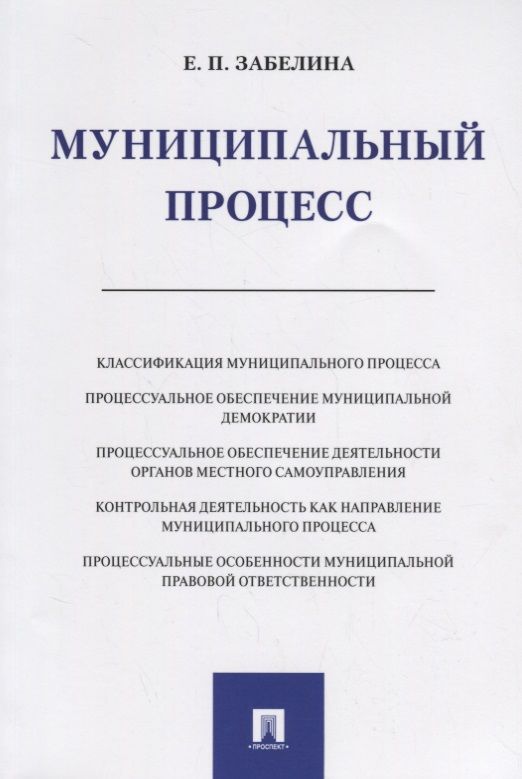 Е. П. ЗАБЕЛИНА

МУНИЦИПАЛЬНЫЙ ПРОЦЕСС

КЛАССИФИКАЦИЯ МУНИЦИПАЛЬНОГО ПРОЦЕССА

ПРОЦЕССУАЛЬНОЕ ОБЕСПЕЧЕНИЕ МУНИЦИПАЛЬНОЙ ДЕМОКРАТИИ

ПРОЦЕССУАЛЬНОЕ ОБЕСПЕЧЕНИЕ ДЕЯТЕЛЬНОСТИ ОРГАНОВ МЕСТНОГО САМОУПРАВЛЕНИЯ

КОНТРОЛЬНАЯ ДЕЯТЕЛЬНОСТЬ КАК НАПРАВЛЕНИЕ МУНИЦИПАЛЬНОГО ПРОЦЕССА

ПРОЦЕССУАЛЬНЫЕ ОСОБЕННОСТИ МУНИЦИПАЛЬНОЙ ПРАВОВОЙ ОТВЕТСТВЕННОСТИ

• ПРОСПЕКТ •